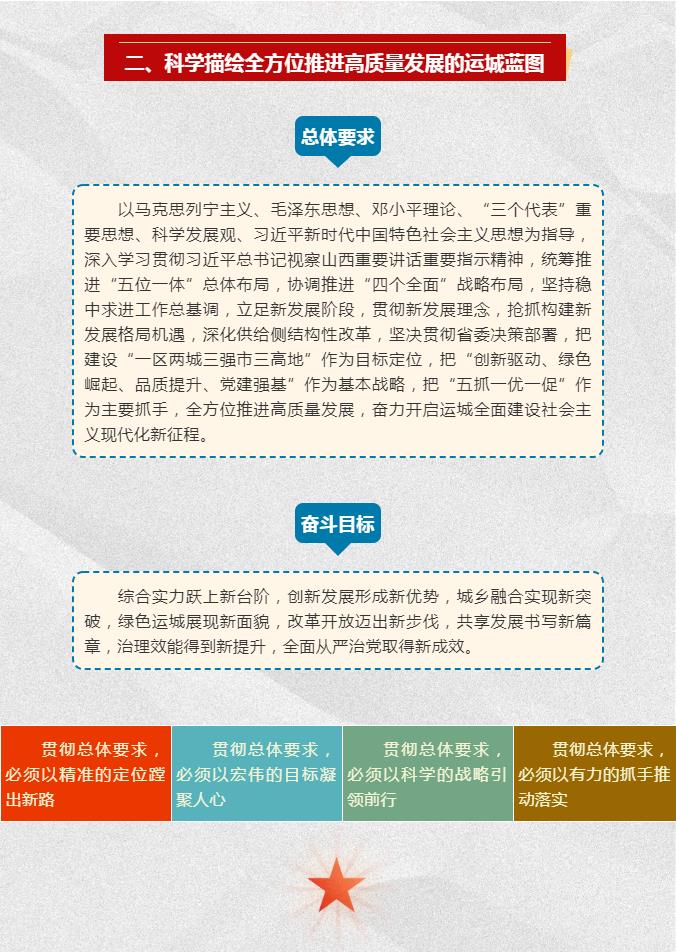 二、科学描绘全方位推进高质量发展的运城蓝图

总体要求

以马克思列宁主义、毛泽东思想、邓小平理论、“三个代表”重要思想、科学发展观、习近平新时代中国特色社会主义思想为指导，深入学习贯彻习近平总书记视察山西重要讲话重要指示精神，统筹推进“五位一体”总体布局，协调推进“四个全面”战略布局，坚持稳中求进工作总基调，立足新发展阶段，贯彻新发展理念，抢抓构建新发展格局机遇，深化供给侧结构性改革，坚决贯彻省委决策部署，把建设“一区两城三强市三高地”作为目标定位，把“创新驱动、绿色崛起、品质提升、党建强基”作为基本战略，把“五抓一优一促”作为主要抓手，全方位推进高质量发展，奋力开启运城全面建设社会主义现代化新征程。

奋斗目标

综合实力跃上新台阶，创新发展形成新优势，城乡融合实现新突破，绿色运城展现新面貌，改革开放迈出新步伐，共享发展书写新篇章，治理效能得到新提升，全面从严治党取得新成效。

贯彻总体要求，必须以精准的定位蹚出新路

贯彻总体要求，必须以宏伟的目标凝聚人心

贯彻总体要求，必须以科学的战略引领前行

贯彻总体要求，必须以有力的抓手推动落实